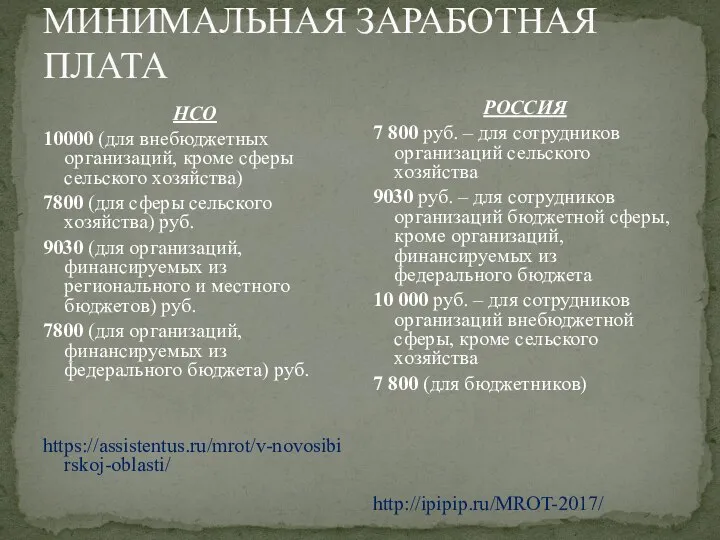 МИНИМАЛЬНАЯ ЗАРАБОТНАЯ ПЛАТА

НСО

10000 (для внебюджетных организаций, кроме сферы сельского хозяйства)

7800 (для сферы сельского хозяйства) руб.

9030 (для организаций, финансируемых из регионального и местного бюджетов) руб.

7800 (для организаций, финансируемых из федерального бюджета) руб.

https://assistentus.ru/mrot/v-novosibirskoj-oblasti/

РОССИЯ

7 800 руб. – для сотрудников организаций сельского хозяйства

9030 руб. – для сотрудников организаций бюджетной сферы, кроме организаций, финансируемых из федерального бюджета

10 000 руб. – для сотрудников организаций внебюджетной сферы, кроме сельского хозяйства

7 800 (для бюджетников)

http://ipipip.ru/MROT-2017/